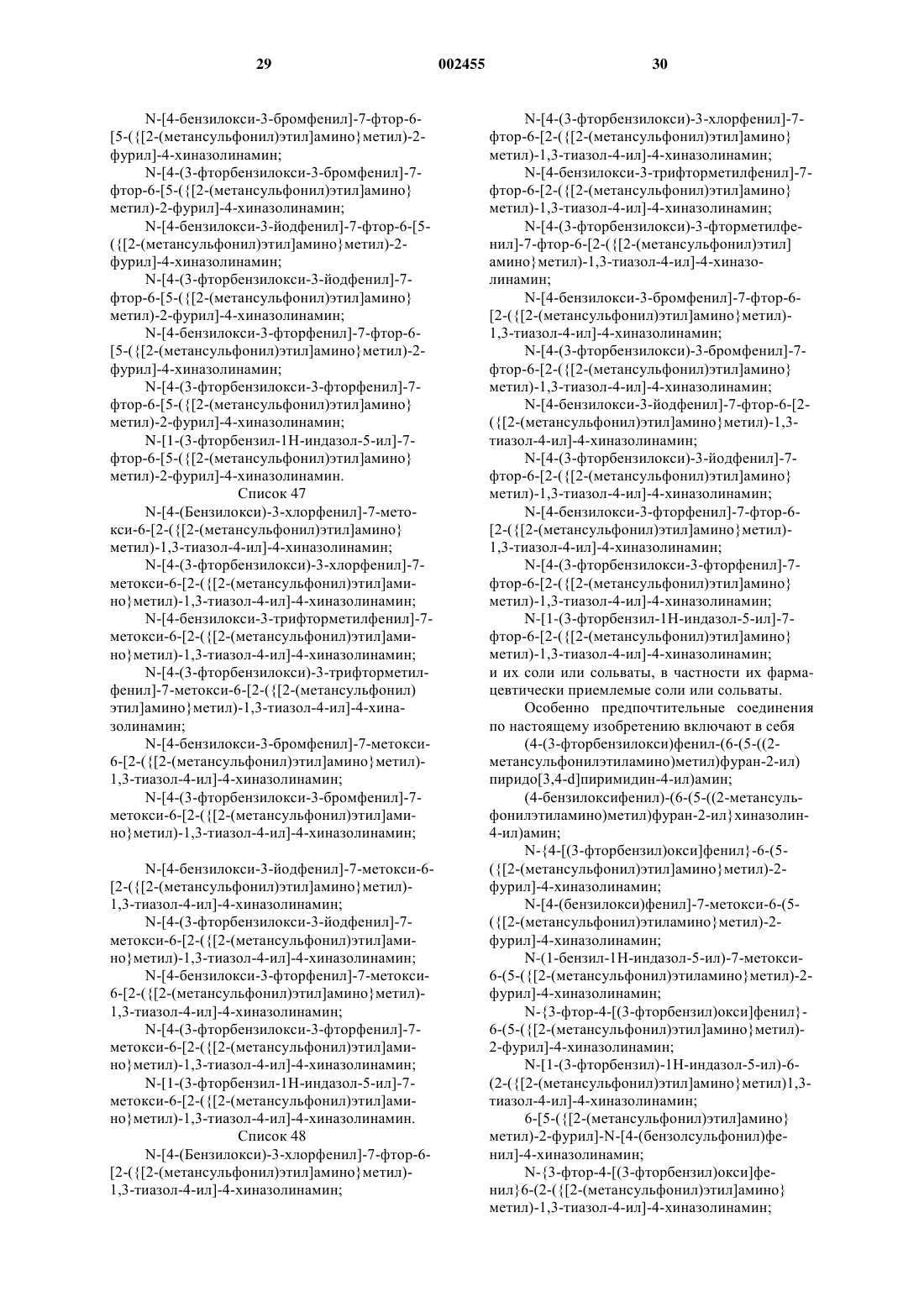 29

002455

30

N-[4-бензилокси-3-бромфенил]-7-фтор-6-[5-({[2-(метансульфонил)этил]амино}метил)-2-фурил]-4-хиназолинамин;

N-[4-(3-фторбензилокси-3-бромфенил]-7-фтор-6-[5-({[2-(метансульфонил)этил]амино}метил)-2-фурил]-4-хиназолинамин;

N-[4-бензилокси-3-йодфенил]-7-фтор-6-[5-({[2-(метансульфонил)этил]амино}метил)-2-фурил]-4-хиназолинамин;

N-[4-(3-фторбензилокси-3-йодфенил]-7-фтор-6-[5-({[2-(метансульфонил)этил]амино}метил)-2-фурил]-4-хиназолинамин;

N-[4-бензилокси-3-фторфенил]-7-фтор-6-[5-({[2-(метансульфонил)этил]амино}метил)-2-фурил]-4-хиназолинамин;

N-[4-(3-фторбензилокси-3-фторфенил]-7-фтор-6-[5-({[2-(метансульфонил)этил]амино}метил)-2-фурил]-4-хиназолинамин;

N-[1-(3-фторбензил-1H-индазол-5-ил]-7-фтор-6-[5-({[2-(метансульфонил)этил]амино}метил)-2-фурил]-4-хиназолинамин.

Список 47

N-[4-(Бензилокси)-3-хлорфенил]-7-метокси-6-[2-({[2-(метансульфонил)этил]амино}метил)-1,3-тиазол-4-ил]-4-хиназолинамин;

N-[4-(3-фторбензилокси)-3-хлорфенил]-7-метокси-6-[2-({[2-(метансульфонил)этил]амино}метил)-1,3-тиазол-4-ил]-4-хиназолинамин;

N-[4-бензилокси-3-трифторметилфенил]-7-метокси-6-[2-({[2-(метансульфонил)этил]амино}метил)-1,3-тиазол-4-ил]-4-хиназолинамин;

N-[4-(3-фторбензилокси)-3-трифторметилфенил]-7-метокси-6-[2-({[2-(метансульфонил)этил]амино}метил)-1,3-тиазол-4-ил]-4-хиназолинамин;

N-[4-бензилокси-3-бромфенил]-7-метокси-6-[2-({[2-(метансульфонил)этил]амино}метил)-1,3-тиазол-4-ил]-4-хиназолинамин;

N-[4-(3-фторбензилокси-3-бромфенил]-7-метокси-6-[2-({[2-(метансульфонил)этил]амино}метил)-1,3-тиазол-4-ил]-4-хиназолинамин;

N-[4-бензилокси-3-йодфенил]-7-метокси-6-[2-({[2-(метансульфонил)этил]амино}метил)-1,3-тиазол-4-ил]-4-хиназолинамин;

N-[4-(3-фторбензилокси-3-йодфенил]-7-метокси-6-[2-({[2-(метансульфонил)этил]амино}метил)-1,3-тиазол-4-ил]-4-хиназолинамин;

N-[4-бензилокси-3-фторфенил]-7-метокси-6-[2-({[2-(метансульфонил)этил]амино}метил)-1,3-тиазол-4-ил]-4-хиназолинамин;

N-[4-(3-фторбензилокси-3-фторфенил]-7-метокси-6-[2-({[2-(метансульфонил)этил]амино}метил)-1,3-тиазол-4-ил]-4-хиназолинамин;

N-[1-(3-фторбензил-1H-индазол-5-ил]-7-метокси-6-[2-({[2-(метансульфонил)этил]амино}метил)-1,3-тиазол-4-ил]-4-хиназолинамин.

Список 48

N-[4-(Бензилокси)-3-хлорфенил]-7-фтор-6-[2-({[2-(метансульфонил)этил]амино}метил)-1,3-тиазол-4-ил]-4-хиназолинамин;

N-[4-(3-фторбензилокси)-3-хлорфенил]-7-фтор-6-[2-({[2-(метансульфонил)этил]амино}метил)-1,3-тиазол-4-ил]-4-хиназолинамин;

N-[4-бензилокси-3-трифторметилфенил]-7-фтор-6-[2-({[2-(метансульфонил)этил]амино}метил)-1,3-тиазол-4-ил]-4-хиназолинамин;

N-[4-(3-фторбензилокси)-3-фторметилфенил]-7-фтор-6-[2-({[2-(метансульфонил)этил]амино}метил)-1,3-тиазол-4-ил]-4-хиназолинамин;

N-[4-бензилокси-3-бромфенил]-7-фтор-6-[2-({[2-(метансульфонил)этил]амино}метил)-1,3-тиазол-4-ил]-4-хиназолинамин;

N-[4-(3-фторбензилокси)-3-бромфенил]-7-фтор-6-[2-({[2-(метансульфонил)этил]амино}метил)-1,3-тиазол-4-ил]-4-хиназолинамин;

N-[4-бензилокси-3-йодфенил]-7-фтор-6-[2-({[2-(метансульфонил)этил]амино}метил)-1,3-тиазол-4-ил]-4-хиназолинамин;

N-[4-(3-фторбензилокси)-3-йодфенил]-7-фтор-6-[2-({[2-(метансульфонил)этил]амино}метил)-1,3-тиазол-4-ил]-4-хиназолинамин;

N-[4-бензилокси-3-фторфенил]-7-фтор-6-[2-({[2-(метансульфонил)этил]амино}метил)-1,3-тиазол-4-ил]-4-хиназолинамин;

N-[4-(3-фторбензилокси-3-фторфенил]-7-фтор-6-[2-({[2-(метансульфонил)этил]амино}метил)-1,3-тиазол-4-ил]-4-хиназолинамин;

N-[1-(3-фторбензил-1H-индазол-5-ил]-7-фтор-6-[2-({[2-(метансульфонил)этил]амино}метил)-1,3-тиазол-4-ил]-4-хиназолинамин;

и их соли или сольваты, в частности их фармацевтически приемлемые соли или сольваты.

Особенно предпочтительные соединения по настоящему изобретению включают в себя

(4-(3-фторбензилокси)фенил-(6-(5-((2-метансульфонилэтиламино)метил)фуран-2-ил)пиридо[3,4-d]пиримидин-4-ил)амин;

(4-бензилоксифенил)-(6-(5-((2-метансульфонилэтиламино)метил)фуран-2-ил}хиназолин-4-ил)амин;

N-{4-[(3-фторбензил)окси]фенил}-6-(5-({[2-(метансульфонил)этил]амино}метил)-2-фурил]-4-хиназолинамин;

N-[4-(бензилокси)фенил]-7-метокси-6-(5-({[2-(метансульфонил)этиламино}метил)-2-фурил]-4-хиназолинамин;

N-(1-бензил-1H-индазол-5-ил)-7-метокси-6-(5-({[2-(метансульфонил)этиламино}метил)-2-фурил]-4-хиназолинамин;

N-{3-фтор-4-[(3-фторбензил)окси]фенил}-6-(5-({[2-(метансульфонил)этил]амино}метил)-2-фурил]-4-хиназолинамин;

N-[1-(3-фторбензил)-1H-индазол-5-ил)-6-(2-({[2-(метансульфонил)этил]амино}метил)1,3-тиазол-4-ил]-4-хиназолинамин;

6-[5-({[2-(метансульфонил)этил]амино}метил)-2-фурил]-N-[4-(бензолсульфонил)фенил]-4-хиназолинамин;

N-{3-фтор-4-[(3-фторбензил)окси]фенил}6-(2-({[2-(метансульфонил)этил]амино}метил)-1,3-тиазол-4-ил]-4-хиназолинамин;